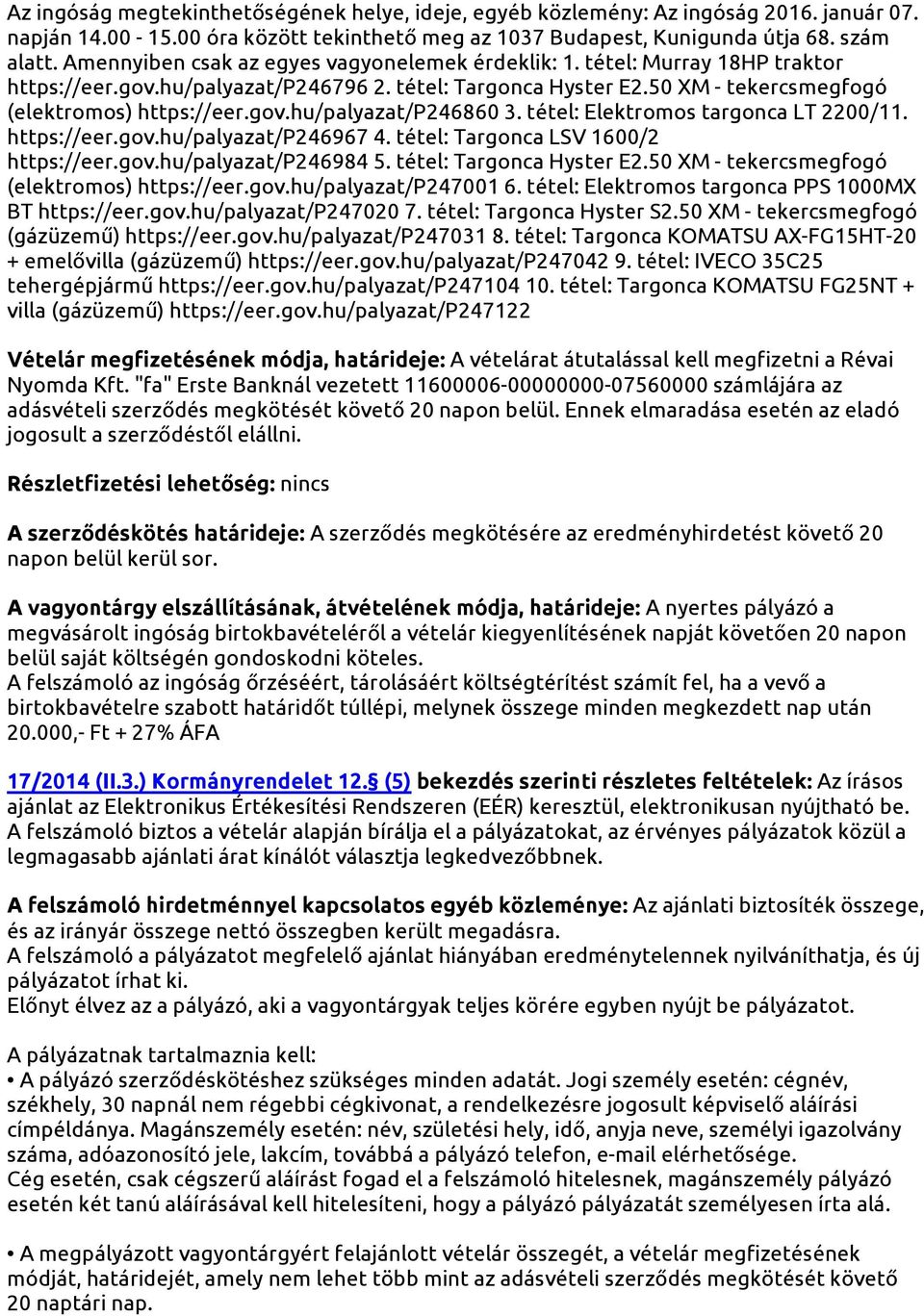 Az ingóság megtekinthetőségének helye, ideje, egyéb közlemény: Az ingóság 2016. január 07. napján 14.00 - 15.00 óra között tekinthető meg az 1037 Budapest, Kunigunda útja 68. szám alatt. Amennyiben csak az egyes vagyonelemek érdeklik: 1. tétel: Murray 18HP traktor https://eer.gov.hu/palyazat/P246796 2. tétel: Targonca Hyster E2.50 XM - tekercsmegfogó (elektromos) https://eer.gov.hu/palyazat/P246860 3. tétel: Elektromos targonca LT 2200/11. https://eer.gov.hu/palyazat/P246967 4. tétel: Targonca LSV 1600/2 https://eer.gov.hu/palyazat/P246984 5. tétel: Targonca Hyster E2.50 XM - tekercsmegfogó (elektromos) https://eer.gov.hu/palyazat/P247001 6. tétel: Elektromos targonca PPS 1000MX BT https://eer.gov.hu/palyazat/P247020 7. tétel: Targonca Hyster S2.50 XM - tekercsmegfogó (gázüzemű) https://eer.gov.hu/palyazat/P247031 8. tétel: Targonca KOMATSU AX-FG15HT-20 + emelővilla (gázüzemű) https://eer.gov.hu/palyazat/P247042 9. tétel: IVECO 35C25 tehergépjármű https://eer.gov.hu/palyazat/P247104 10. tétel: Targonca KOMATSU FG25NT + villa (gázüzemű) https://eer.gov.hu/palyazat/P247122

Vételár megfizetésének módja, határideje: A vételárat átutalással kell megfizetni a Révai Nyomda Kft. "fa" Erste Banknál vezetett 11600006-00000000-07560000 számlájára az adásvételi szerződés megkötését követő 20 napon belül. Ennek elmaradása esetén az eladó jogosult a szerződéstől elállni.

Részletfizetési lehetőség: nincs

A szerződéskötés határideje: A szerződés megkötésére az eredményhirdetést követő 20 napon belül kerül sor.

A vagyontárgy elszállításának, átvételének módja, határideje: A nyertes pályázó a megvásárolt ingóság birtokbavételéről a vételár kiegyenlítésének napját követően 20 napon belül saját költségén gondoskodni köteles.
A felszámoló az ingóság őrzéséért, tárolásáért költségtérítést számít fel, ha a vevő a birtokbavételre szabott határidőt túllépi, melynek összege minden megkezdett nap után 20.000,- Ft + 27% ÁFA

17/2014 (II.3.) Kormányrendelet 12.§ (5) bekezdés szerinti részletes feltételek: Az írásos ajánlat az Elektronikus Értékesítési Rendszeren (EÉR) keresztül, elektronikusan nyújtható be. A felszámoló biztos a vételár alapján bírálja el a pályázatokat, az érvényes pályázatok közül a legmagasabb ajánlati árat kínálót választja legkedvezőbbnek.

A felszámoló hirdetménnyel kapcsolatos egyéb közleménye: Az ajánlati biztosíték összege, és az irányár összege nettó összegben került megadásra.
A felszámoló a pályázatot megfelelő ajánlat hiányában eredménytelennek nyilváníthatja, és új pályázatot írhat ki.
Előnyt élvez az a pályázó, aki a vagyontárgyak teljes körére egyben nyújt be pályázatot.

A pályázatnak tartalmaznia kell:
• A pályázó szerződéskötéshez szükséges minden adatát. Jogi személy esetén: cégnév, székhely, 30 napnál nem régebbi cégkivonat, a rendelkezésre jogosult képviselő aláírási címpéldánya. Magánszemély esetén: név, születési hely, idő, anyja neve, személyi igazolvány száma, adóazonosító jele, lakcím, továbbá a pályázó telefon, e-mail elérhetősége.
Cég esetén, csak cégszerű aláírást fogad el a felszámoló hitelesnek, magánszemély pályázó esetén két tanú aláírásával kell hitelesíteni, hogy a pályázó pályázatát személyesen írta alá.

• A megpályázott vagyontárgyért felajánlott vételár összegét, a vételár megfizetésének módját, határidejét, amely nem lehet több mint az adásvételi szerződés megkötését követő 20 naptári nap.